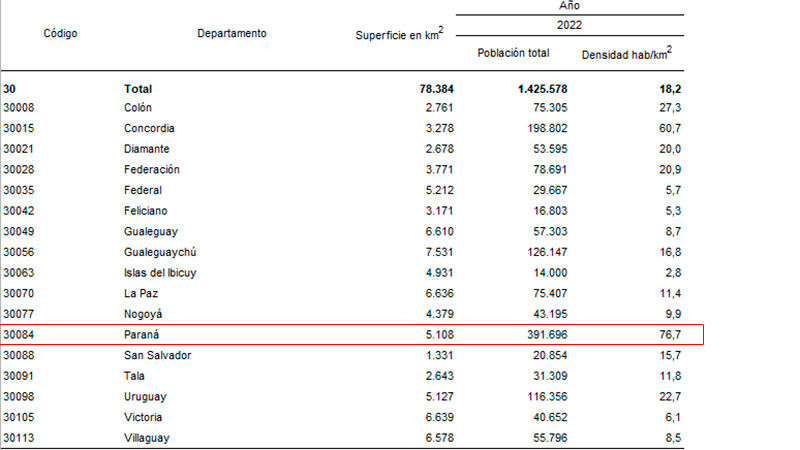 | Código | Departamento | Superficie en km$^2$ | Año 2022 Población total | Año 2022 Densidad hab/km$^2$ |
|---|---|---|---|---|
| **30** | **Total** | **78.384** | **1.425.578** | **18,2** |
| 30008 | Colón | 2.761 | 75.305 | 27,3 |
| 30015 | Concordia | 3.278 | 198.802 | 60,7 |
| 30021 | Diamante | 2.678 | 53.595 | 20,0 |
| 30028 | Federación | 3.771 | 78.691 | 20,9 |
| 30035 | Federal | 5.212 | 29.667 | 5,7 |
| 30042 | Feliciano | 3.171 | 16.803 | 5,3 |
| 30049 | Gualeguay | 6.610 | 57.303 | 8,7 |
| 30056 | Gualeguaychú | 7.531 | 126.147 | 16,8 |
| 30063 | Islas del Ibicuy | 4.931 | 14.000 | 2,8 |
| 30070 | La Paz | 6.636 | 75.407 | 11,4 |
| 30077 | Nogoyá | 4.379 | 43.195 | 9,9 |
| 30084 | Paraná | 5.108 | 391.696 | 76,7 |
| 30088 | San Salvador | 1.331 | 20.854 | 15,7 |
| 30091 | Tala | 2.643 | 31.309 | 11,8 |
| 30098 | Uruguay | 5.127 | 116.356 | 22,7 |
| 30105 | Victoria | 6.639 | 40.652 | 6,1 |
| 30113 | Villaguay | 6.578 | 55.796 | 8,5 |